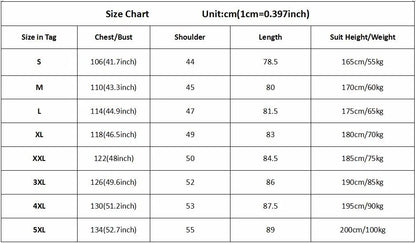 Size Chart Unit:cm(1cm=0.397inch)

| Size in Tag | Chest/Bust | Shoulder | Length | Suit Height/Weight |
|---|---|---|---|---|
| S | 106(41.7inch) | 44 | 78.5 | 165cm/55kg |
| M | 110(43.3inch) | 45 | 80 | 170cm/60kg |
| L | 114(44.9inch) | 47 | 81.5 | 175cm/65kg |
| XL | 118(46.5inch) | 49 | 83 | 180cm/70kg |
| XXL | 122(48inch) | 50 | 84.5 | 185cm/75kg |
| 3XL | 126(49.6inch) | 52 | 86 | 190cm/85kg |
| 4XL | 130(51.2inch) | 53 | 87.5 | 195cm/90kg |
| 5XL | 134(52.7inch) | 55 | 89 | 200cm/100kg |